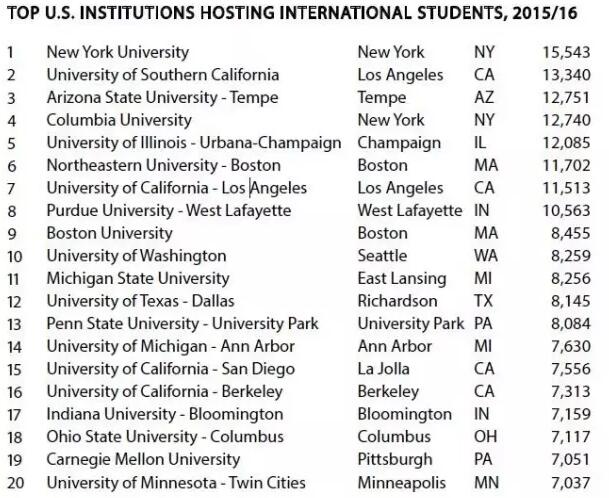 TOP U.S. INSTITUTIONS HOSTING INTERNATIONAL STUDENTS, 2015/16

| | | | | |
|---|---|---|---|---|
| 1 | New York University | New York | NY | 15,543 |
| 2 | University of Southern California | Los Angeles | CA | 13,340 |
| 3 | Arizona State University - Tempe | Tempe | AZ | 12,751 |
| 4 | Columbia University | New York | NY | 12,740 |
| 5 | University of Illinois - Urbana-Champaign | Champaign | IL | 12,085 |
| 6 | Northeastern University - Boston | Boston | MA | 11,702 |
| 7 | University of California - Los Angeles | Los Angeles | CA | 11,513 |
| 8 | Purdue University - West Lafayette | West Lafayette | IN | 10,563 |
| 9 | Boston University | Boston | MA | 8,455 |
| 10 | University of Washington | Seattle | WA | 8,259 |
| 11 | Michigan State University | East Lansing | MI | 8,256 |
| 12 | University of Texas - Dallas | Richardson | TX | 8,145 |
| 13 | Penn State University - University Park | University Park | PA | 8,084 |
| 14 | University of Michigan - Ann Arbor | Ann Arbor | MI | 7,630 |
| 15 | University of California - San Diego | La Jolla | CA | 7,556 |
| 16 | University of California - Berkeley | Berkeley | CA | 7,313 |
| 17 | Indiana University - Bloomington | Bloomington | IN | 7,159 |
| 18 | Ohio State University - Columbus | Columbus | OH | 7,117 |
| 19 | Carnegie Mellon University | Pittsburgh | PA | 7,051 |
| 20 | University of Minnesota - Twin Cities | Minneapolis | MN | 7,037 |